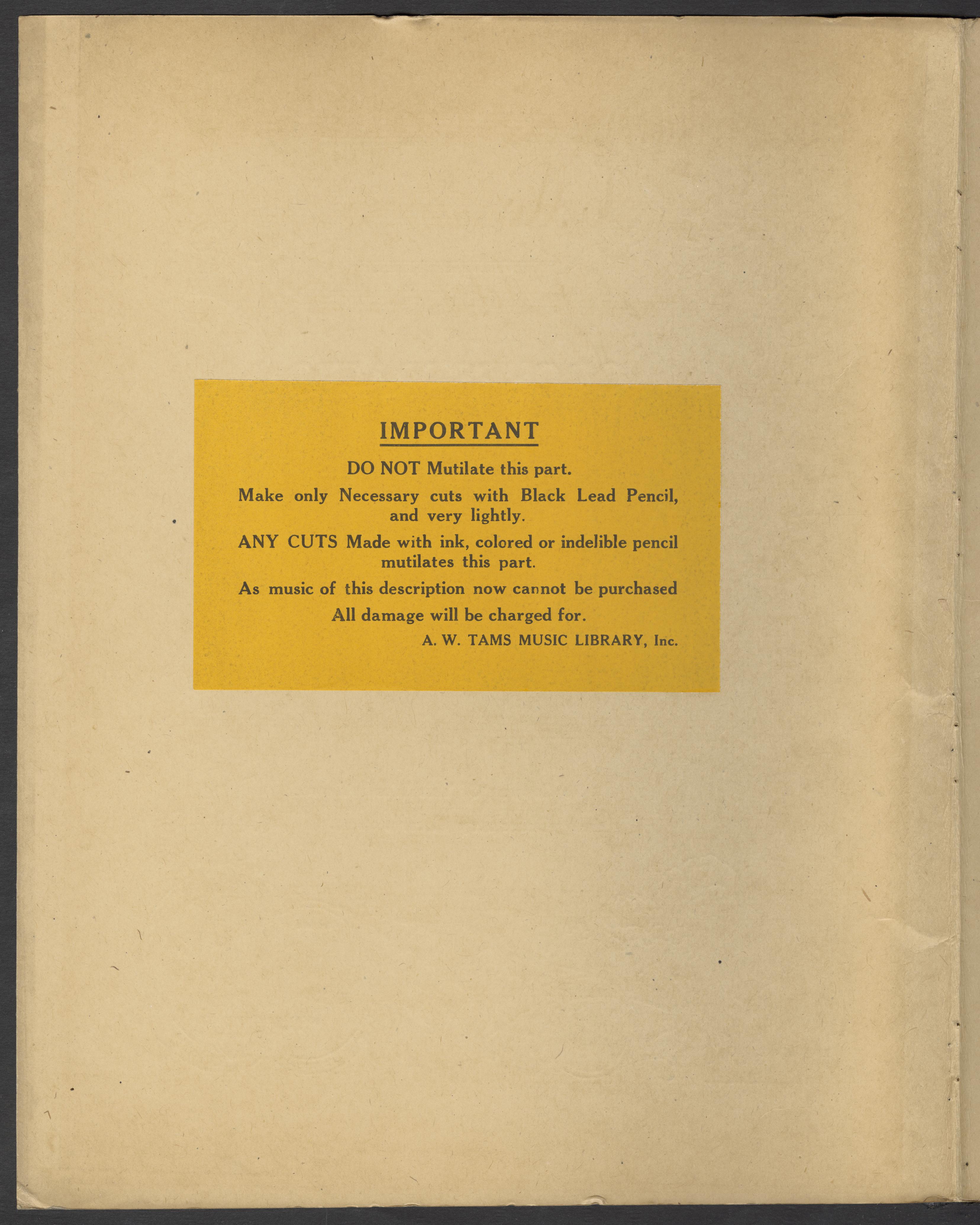 IMPORTANT

DO NOT Mutilate this part.

Make only Necessary cuts with Black Lead Pencil, and very lightly.

ANY CUTS Made with ink, colored or indelible pencil mutilates this part.

As music of this description now cannot be purchased

All damage will be charged for.

A. W. TAMS MUSIC LIBRARY, Inc.